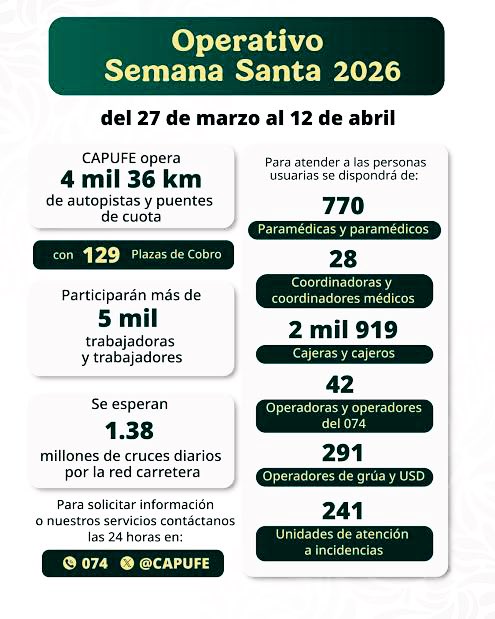 Operativo
Semana Santa 2026

del 27 de marzo al 12 de abril

CAPUFE opera
4 mil 36 km
de autopistas y puentes de cuota

con 129 Plazas de Cobro

Participarán más de
5 mil
trabajadoras y trabajadores

Se esperan
1.38
millones de cruces diarios por la red carretera

Para solicitar información o nuestros servicios contáctanos las 24 horas en:

074 @CAPUFE

Para atender a las personas usuarias se dispondrá de:

770
Paramédicas y paramédicos

28
Coordinadoras y coordinadores médicos

2 mil 919
Cajeras y cajeros

42
Operadoras y operadores del 074

291
Operadores de grúa y USD

241
Unidades de atención a incidencias